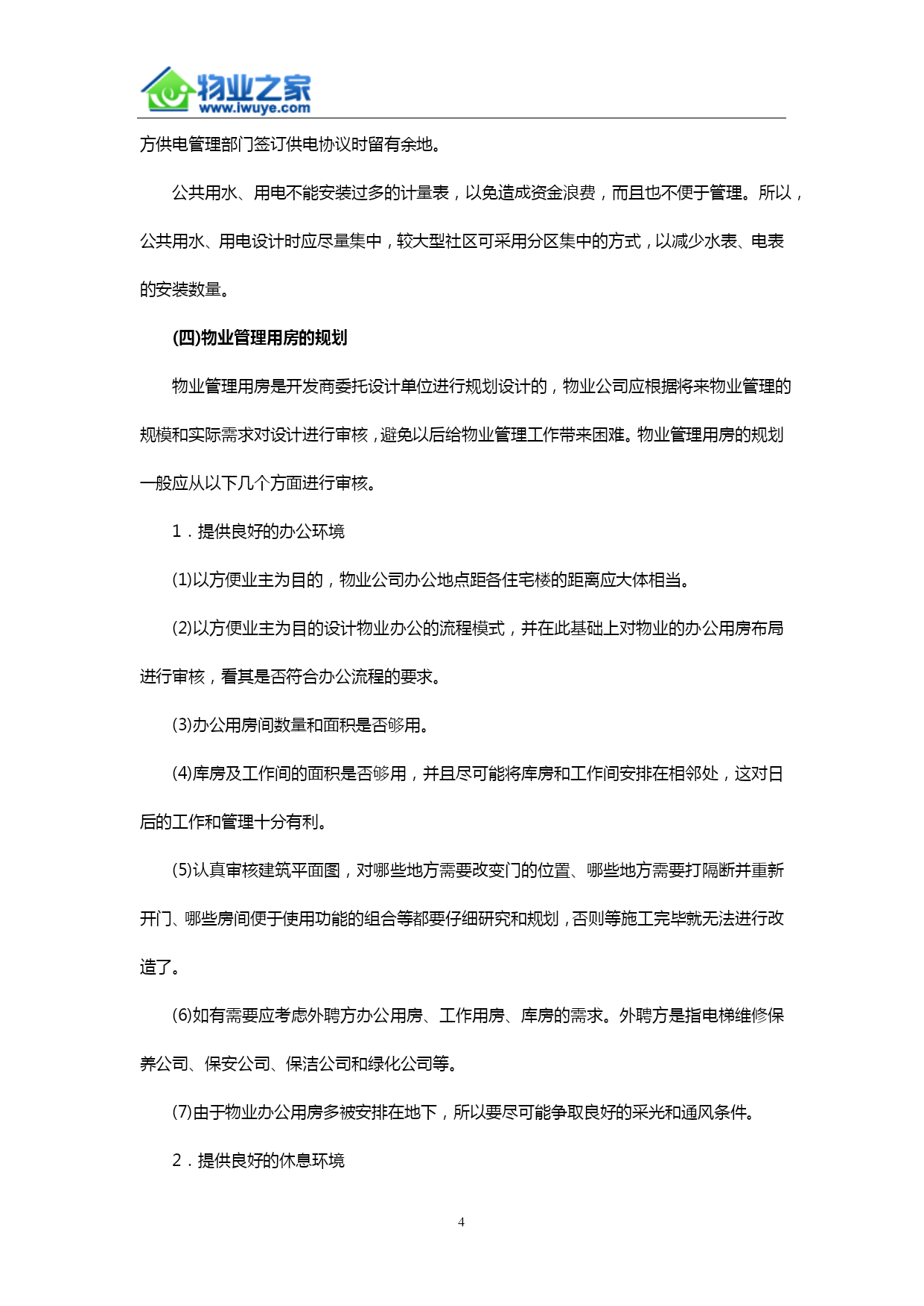 物业之家
www.iwuye.com

方供电管理部门签订供电协议时留有余地。

公共用水、用电不能安装过多的计量表，以免造成资金浪费，而且也不便于管理。所以，公共用水、用电设计时应尽量集中，较大型社区可采用分区集中的方式，以减少水表、电表的安装数量。

(四)物业管理用房的规划

物业管理用房是开发商委托设计单位进行规划设计的，物业公司应根据将来物业管理的规模和实际需求对设计进行审核，避免以后给物业管理工作带来困难。物业管理用房的规划一般应从以下几个方面进行审核。

1．提供良好的办公环境

(1)以方便业主为目的，物业公司办公地点距各住宅楼的距离应大体相当。

(2)以方便业主为目的设计物业办公的流程模式，并在此基础上对物业的办公用房布局进行审核，看其是否符合办公流程的要求。

(3)办公用房间数量和面积是否够用。

(4)库房及工作间的面积是否够用，并且尽可能将库房和工作间安排在相邻处，这对日后的工作和管理十分有利。

(5)认真审核建筑平面图，对哪些地方需要改变门的位置、哪些地方需要打隔断并重新开门、哪些房间便于使用功能的组合等都要仔细研究和规划，否则等施工完毕就无法进行改造了。

(6)如有需要应考虑外聘方办公用房、工作用房、库房的需求。外聘方是指电梯维修保养公司、保安公司、保洁公司和绿化公司等。

(7)由于物业办公用房多被安排在地下，所以要尽可能争取良好的采光和通风条件。

2．提供良好的休息环境

4